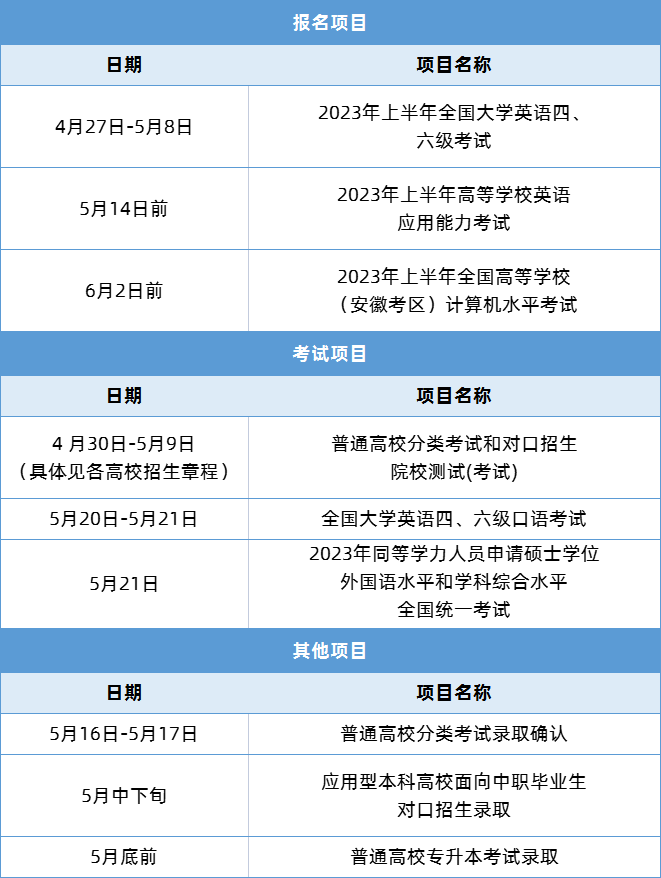 报名项目

| 日期 | 项目名称 |
|---|---|
| 4月27日-5月8日 | 2023年上半年全国大学英语四、六级考试 |
| 5月14日前 | 2023年上半年高等学校英语应用能力考试 |
| 6月2日前 | 2023年上半年全国高等学校（安徽考区）计算机水平考试 |

考试项目

| 日期 | 项目名称 |
|---|---|
| 4 月30日-5月9日（具体见各高校招生章程） | 普通高校分类考试和对口招生院校测试(考试) |
| 5月20日-5月21日 | 全国大学英语四、六级口语考试 |
| 5月21日 | 2023年同等学力人员申请硕士学位外国语水平和学科综合水平全国统一考试 |

其他项目

| 日期 | 项目名称 |
|---|---|
| 5月16日-5月17日 | 普通高校分类考试录取确认 |
| 5月中下旬 | 应用型本科高校面向中职毕业生对口招生录取 |
| 5月底前 | 普通高校专升本考试录取 |